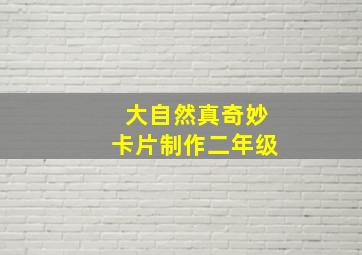 大自然真奇妙
卡片制作二年级